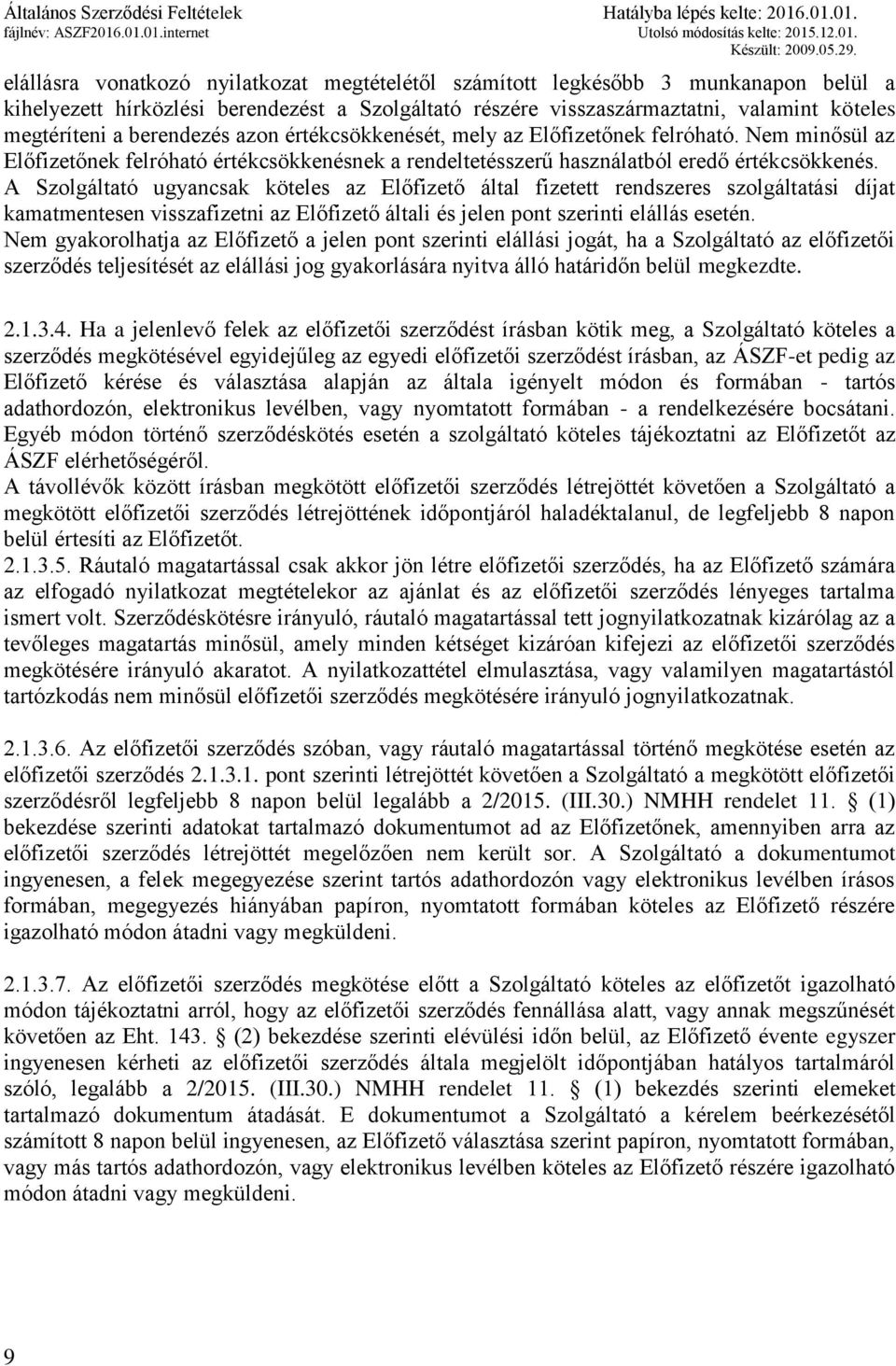 Általános Szerződési Feltételek
fájlnév: ASZF2016.01.01.internet

Hatályba lépés kelte: 2016.01.01.
Utolsó módosítás kelte: 2015.12.01.
Készült: 2009.05.29.

elállásra vonatkozó nyilatkozat megtételétől számított legkésőbb 3 munkanapon belül a kihelyezett hírközlési berendezést a Szolgáltató részére visszaszármaztatni, valamint köteles megtéríteni a berendezés azon értékcsökkenését, mely az Előfizetőnek felróható. Nem minősül az Előfizetőnek felróható értékcsökkenésnek a rendeltetésszerű használatból eredő értékcsökkenés. A Szolgáltató ugyancsak köteles az Előfizető által fizetett rendszeres szolgáltatási díjat kamatmentesen visszafizetni az Előfizető általi és jelen pont szerinti elállás esetén.
Nem gyakorolhatja az Előfizető a jelen pont szerinti elállási jogát, ha a Szolgáltató az előfizetői szerződés teljesítését az elállási jog gyakorlására nyitva álló határidőn belül megkezdte.

2.1.3.4. Ha a jelenlevő felek az előfizetői szerződést írásban kötik meg, a Szolgáltató köteles a szerződés megkötésével egyidejűleg az egyedi előfizetői szerződést írásban, az ÁSZF-et pedig az Előfizető kérése és választása alapján az általa igényelt módon és formában - tartós adathordozón, elektronikus levélben, vagy nyomtatott formában - a rendelkezésére bocsátani. Egyéb módon történő szerződéskötés esetén a szolgáltató köteles tájékoztatni az Előfizetőt az ÁSZF elérhetőségéről.
A távollévők között írásban megkötött előfizetői szerződés létrejöttét követően a Szolgáltató a megkötött előfizetői szerződés létrejöttének időpontjáról haladéktalanul, de legfeljebb 8 napon belül értesíti az Előfizetőt.
2.1.3.5. Ráutaló magatartással csak akkor jön létre előfizetői szerződés, ha az Előfizető számára az elfogadó nyilatkozat megtételekor az ajánlat és az előfizetői szerződés lényeges tartalma ismert volt. Szerződéskötésre irányuló, ráutaló magatartással tett jognyilatkozatnak kizárólag az a tevőleges magatartás minősül, amely minden kétséget kizáróan kifejezi az előfizetői szerződés megkötésére irányuló akaratot. A nyilatkozattétel elmulasztása, vagy valamilyen magatartástól tartózkodás nem minősül előfizetői szerződés megkötésére irányuló jognyilatkozatnak.

2.1.3.6. Az előfizetői szerződés szóban, vagy ráutaló magatartással történő megkötése esetén az előfizetői szerződés 2.1.3.1. pont szerinti létrejöttét követően a Szolgáltató a megkötött előfizetői szerződésről legfeljebb 8 napon belül legalább a 2/2015. (III.30.) NMHH rendelet 11. § (1) bekezdése szerinti adatokat tartalmazó dokumentumot ad az Előfizetőnek, amennyiben arra az előfizetői szerződés létrejöttét megelőzően nem került sor. A Szolgáltató a dokumentumot ingyenesen, a felek megegyezése szerint tartós adathordozón vagy elektronikus levélben írásos formában, megegyezés hiányában papíron, nyomtatott formában köteles az Előfizető részére igazolható módon átadni vagy megküldeni.

2.1.3.7. Az előfizetői szerződés megkötése előtt a Szolgáltató köteles az előfizetőt igazolható módon tájékoztatni arról, hogy az előfizetői szerződés fennállása alatt, vagy annak megszűnését követően az Eht. 143. § (2) bekezdése szerinti elévülési időn belül, az Előfizető évente egyszer ingyenesen kérheti az előfizetői szerződés általa megjelölt időpontjában hatályos tartalmáról szóló, legalább a 2/2015. (III.30.) NMHH rendelet 11. § (1) bekezdés szerinti elemeket tartalmazó dokumentum átadását. E dokumentumot a Szolgáltató a kérelem beérkezésétől számított 8 napon belül ingyenesen, az Előfizető választása szerint papíron, nyomtatott formában, vagy más tartós adathordozón, vagy elektronikus levélben köteles az Előfizető részére igazolható módon átadni vagy megküldeni.

9